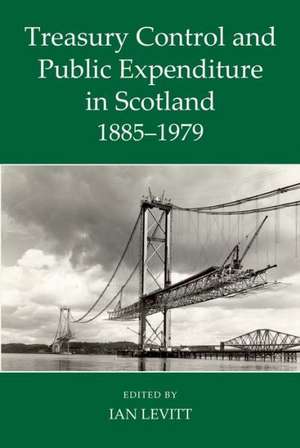 Treasury Control and Public Expenditure in Scotland
1885–1979

EDITED BY
IAN LEVITT